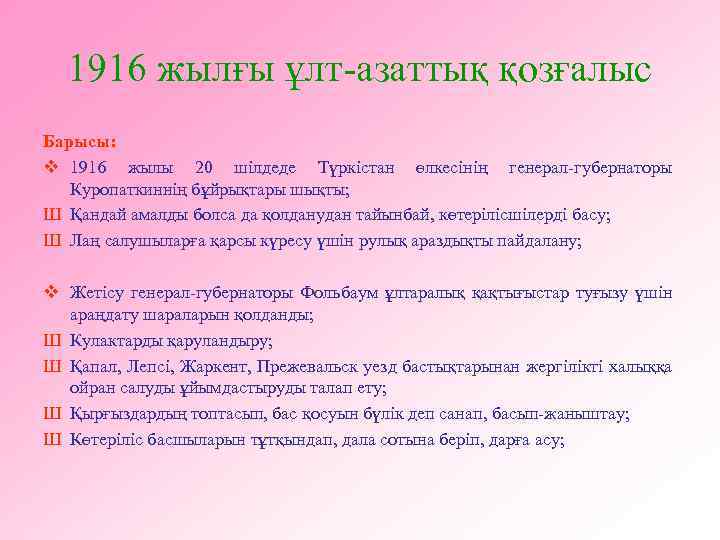 1916 жылғы ұлт-азаттық қозғалыс

Барысы:

❖ 1916 жылы 20 шілдеде Түркістан өлкесінің генерал-губернаторы Куропаткиннің бұйрықтары шықты;

Ш Қандай амалды болса да қолданудан тайынбай, көтерілісшілерді басу;

Ш Лаң салушыларға қарсы күресу үшін рулық араздықты пайдалану;

❖ Жетісу генерал-губернаторы Фольбаум ұлтаралық қақтығыстар туғызу үшін арандату шараларын қолданды;

Ш Кулактарды қаруландыру;

Ш Қапал, Лепсі, Жаркент, Прежевальск уезд бастықтарынан жергілікті халыққа ойран салуды ұйымдастыруды талап ету;

Ш Қырғыздардың топтасып, бас қосуын бүлік деп санап, басып-жаныштау;

Ш Көтеріліс басшыларын тұтқындап, дала сотына беріп, дарға асу;